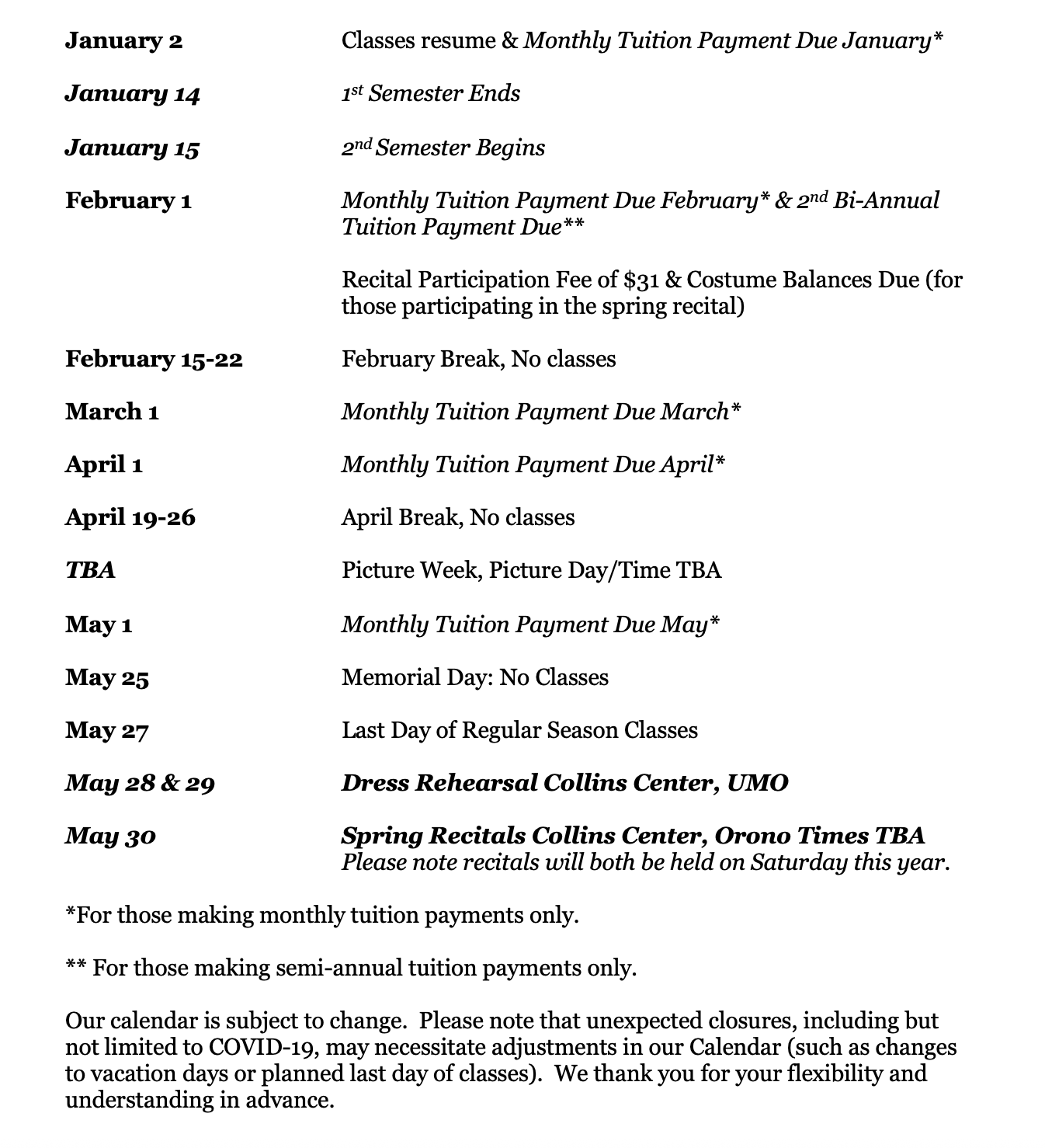 January 2 Classes resume & Monthly Tuition Payment Due January*

January 14 1st Semester Ends

January 15 2nd Semester Begins

February 1 Monthly Tuition Payment Due February* & 2nd Bi-Annual Tuition Payment Due**

Recital Participation Fee of $31 & Costume Balances Due (for those participating in the spring recital)

February 15-22 February Break, No classes

March 1 Monthly Tuition Payment Due March*

April 1 Monthly Tuition Payment Due April*

April 19-26 April Break, No classes

TBA Picture Week, Picture Day/Time TBA

May 1 Monthly Tuition Payment Due May*

May 25 Memorial Day: No Classes

May 27 Last Day of Regular Season Classes

May 28 & 29 Dress Rehearsal Collins Center, UMO

May 30 Spring Recitals Collins Center, Orono Times TBA
Please note recitals will both be held on Saturday this year.

*For those making monthly tuition payments only.

** For those making semi-annual tuition payments only.

Our calendar is subject to change. Please note that unexpected closures, including but not limited to COVID-19, may necessitate adjustments in our Calendar (such as changes to vacation days or planned last day of classes). We thank you for your flexibility and understanding in advance.